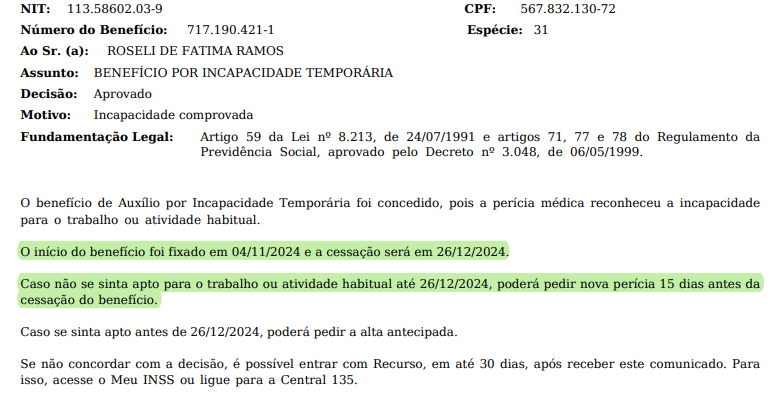 NIT: 113.58602.03-9 CPF: 567.832.130-72
Número do Benefício: 717.190.421-1 Espécie: 31
Ao Sr. (a): ROSELI DE FATIMA RAMOS
Assunto: BENEFÍCIO POR INCAPACIDADE TEMPORÁRIA
Decisão: Aprovado
Motivo: Incapacidade comprovada
Fundamentação Legal: Artigo 59 da Lei nº 8.213, de 24/07/1991 e artigos 71, 77 e 78 do Regulamento da Previdência Social, aprovado pelo Decreto nº 3.048, de 06/05/1999.

O benefício de Auxílio por Incapacidade Temporária foi concedido, pois a perícia médica reconheceu a incapacidade para o trabalho ou atividade habitual.

O início do benefício foi fixado em 04/11/2024 e a cessação será em 26/12/2024.

Caso não se sinta apto para o trabalho ou atividade habitual até 26/12/2024, poderá pedir nova perícia 15 dias antes da cessação do benefício.

Caso se sinta apto antes de 26/12/2024, poderá pedir a alta antecipada.

Se não concordar com a decisão, é possível entrar com Recurso, em até 30 dias, após receber este comunicado. Para isso, acesse o Meu INSS ou ligue para a Central 135.